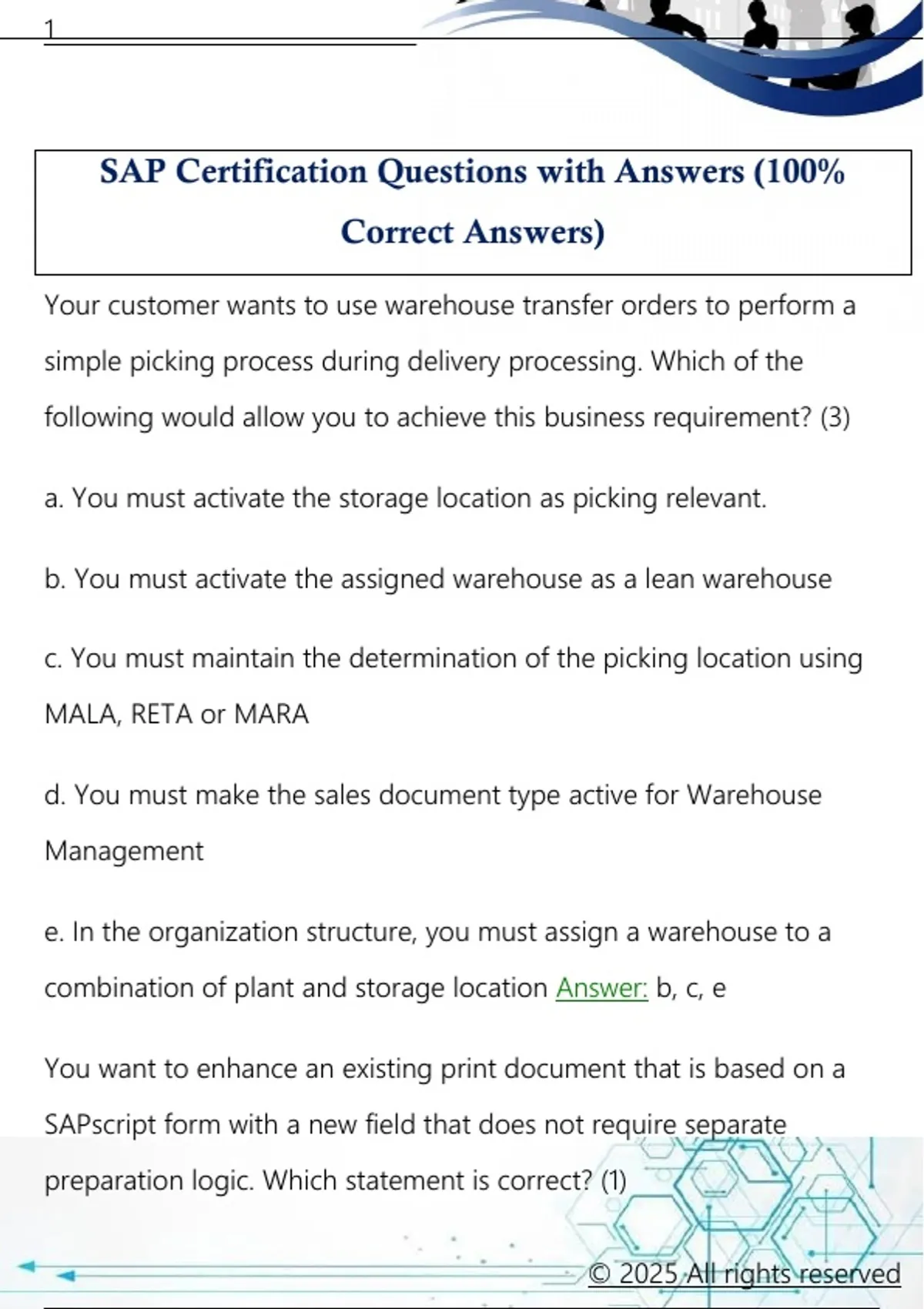 1

SAP Certification Questions with Answers (100% Correct Answers)

Your customer wants to use warehouse transfer orders to perform a simple picking process during delivery processing. Which of the following would allow you to achieve this business requirement? (3)

a. You must activate the storage location as picking relevant.

b. You must activate the assigned warehouse as a lean warehouse

c. You must maintain the determination of the picking location using MALA, RETA or MARA

d. You must make the sales document type active for Warehouse Management

e. In the organization structure, you must assign a warehouse to a combination of plant and storage location Answer: b, c, e

You want to enhance an existing print document that is based on a SAPscript form with a new field that does not require separate preparation logic. Which statement is correct? (1)

© 2025 All rights reserved